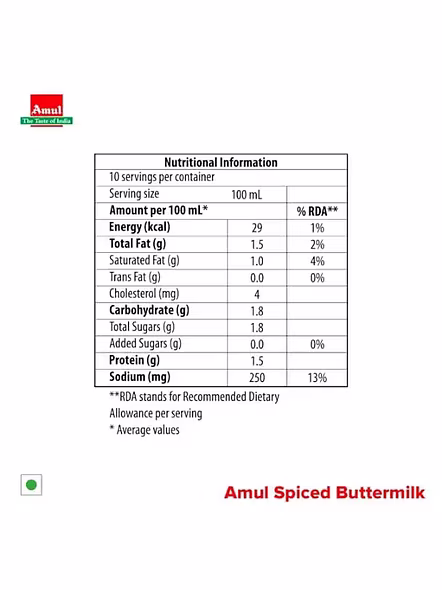 Amul
The Taste of India

| Nutritional Information | | |
|---|---|---|
| 10 servings per container | | |
| Serving size | 100 mL | |
| Amount per 100 mL* | | % RDA** |
| Energy (kcal) | 29 | 1% |
| Total Fat (g) | 1.5 | 2% |
| Saturated Fat (g) | 1.0 | 4% |
| Trans Fat (g) | 0.0 | 0% |
| Cholesterol (mg) | 4 | |
| Carbohydrate (g) | 1.8 | |
| Total Sugars (g) | 1.8 | |
| Added Sugars (g) | 0.0 | 0% |
| Protein (g) | 1.5 | |
| Sodium (mg) | 250 | 13% |

**RDA stands for Recommended Dietary Allowance per serving
* Average values

Amul Spiced Buttermilk